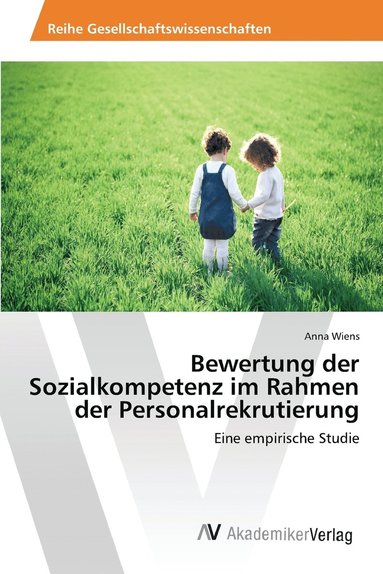 Reihe Gesellschaftswissenschaften

Anna Wiens

Bewertung der Sozialkompetenz im Rahmen der Personalrekrutierung

Eine empirische Studie

AV AkademikerVerlag